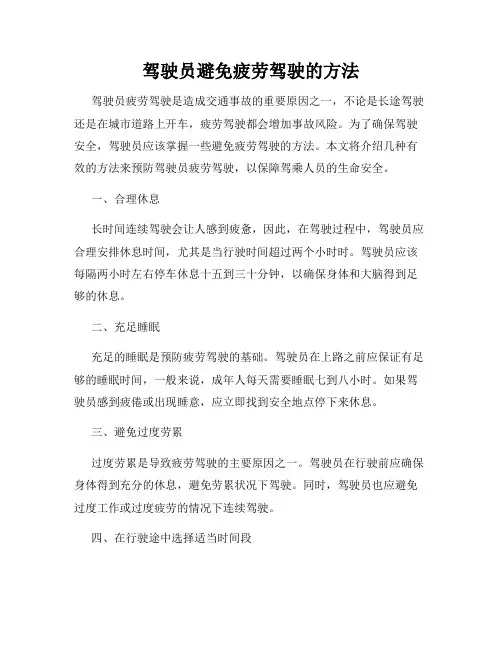 驾驶员避免疲劳驾驶的方法

驾驶员疲劳驾驶是造成交通事故的重要原因之一，不论是长途驾驶还是在城市道路上开车，疲劳驾驶都会增加事故风险。为了确保驾驶安全，驾驶员应该掌握一些避免疲劳驾驶的方法。本文将介绍几种有效的方法来预防驾驶员疲劳驾驶，以保障驾乘人员的生命安全。

一、合理休息

长时间连续驾驶会让人感到疲惫，因此，在驾驶过程中，驾驶员应合理安排休息时间，尤其是当行驶时间超过两个小时时。驾驶员应该每隔两小时左右停车休息十五到三十分钟，以确保身体和大脑得到足够的休息。

二、充足睡眠

充足的睡眠是预防疲劳驾驶的基础。驾驶员在上路之前应保证有足够的睡眠时间，一般来说，成年人每天需要睡眠七到八小时。如果驾驶员感到疲倦或出现睡意，应立即找到安全地点停下来休息。

三、避免过度劳累

过度劳累是导致疲劳驾驶的主要原因之一。驾驶员在行驶前应确保身体得到充分的休息，避免劳累状况下驾驶。同时，驾驶员也应避免过度工作或过度疲劳的情况下连续驾驶。

四、在行驶途中选择适当时间段